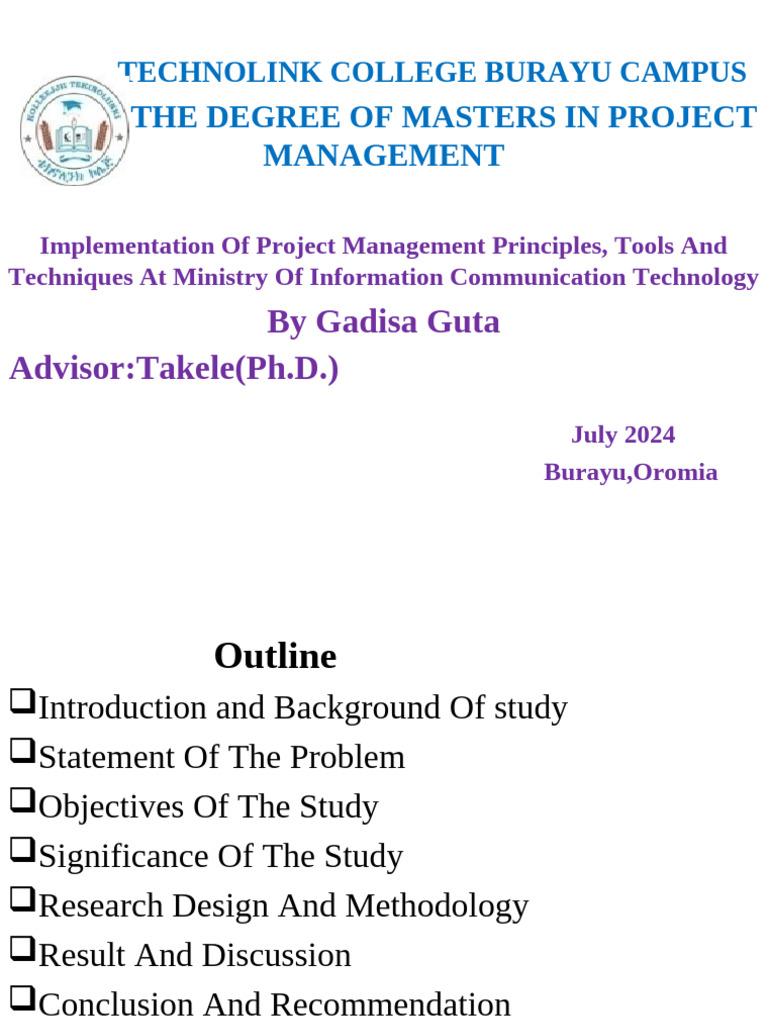 TECHNOLINK COLLEGE BURAYU CAMPUS
THE DEGREE OF MASTERS IN PROJECT MANAGEMENT

Implementation Of Project Management Principles, Tools And Techniques At Ministry Of Information Communication Technology

By Gadisa Guta

Advisor:Takele(Ph.D.)

July 2024
Burayu,Oromia

Outline

❑Introduction and Background Of study
❑Statement Of The Problem
❑Objectives Of The Study
❑Significance Of The Study
❑Research Design And Methodology
❑Result And Discussion
❑Conclusion And Recommendation